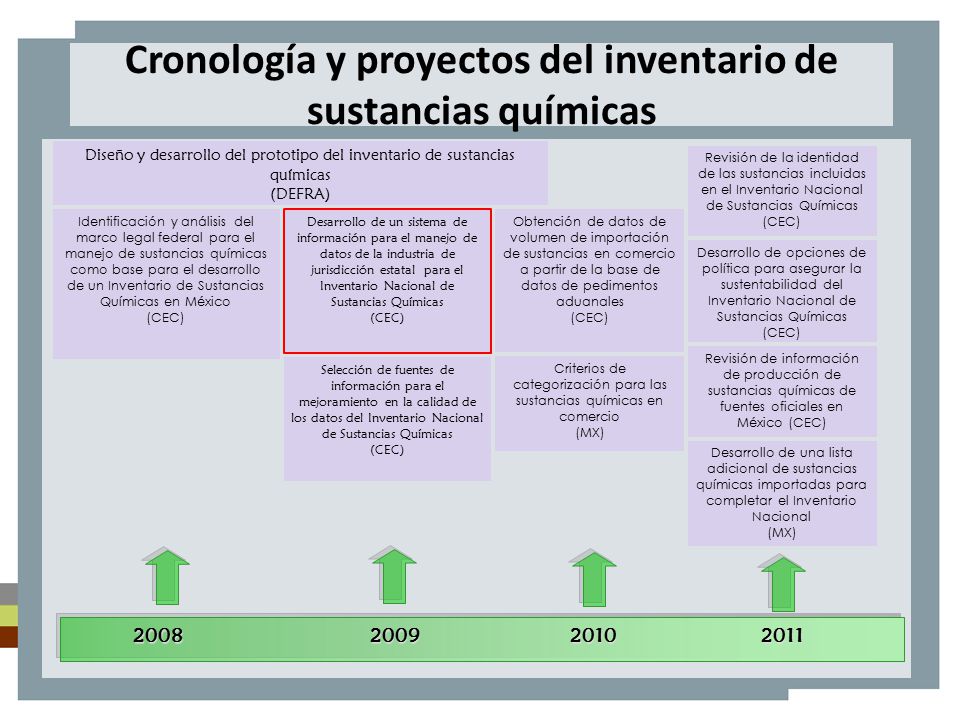 Cronología y proyectos del inventario de sustancias químicas

Diseño y desarrollo del prototipo del inventario de sustancias químicas
(DEFRA)

Identificación y análisis del marco legal federal para el manejo de sustancias químicas como base para el desarrollo de un Inventario de Sustancias Químicas en México
(CEC)

Desarrollo de un sistema de información para el manejo de datos de la industria de jurisdicción estatal para el Inventario Nacional de Sustancias Químicas
(CEC)

Selección de fuentes de información para el mejoramiento en la calidad de los datos del Inventario Nacional de Sustancias Químicas
(CEC)

Obtención de datos de volumen de importación de sustancias en comercio a partir de la base de datos de pedimentos aduanales
(CEC)

Criterios de categorización para las sustancias químicas en comercio
(MX)

Revisión de la identidad de las sustancias incluidas en el Inventario Nacional de Sustancias Químicas
(CEC)

Desarrollo de opciones de política para asegurar la sustentabilidad del Inventario Nacional de Sustancias Químicas
(CEC)

Revisión de información de producción de sustancias químicas de fuentes oficiales en México (CEC)

Desarrollo de una lista adicional de sustancias químicas importadas para completar el Inventario Nacional
(MX)

2008
2009
2010
2011